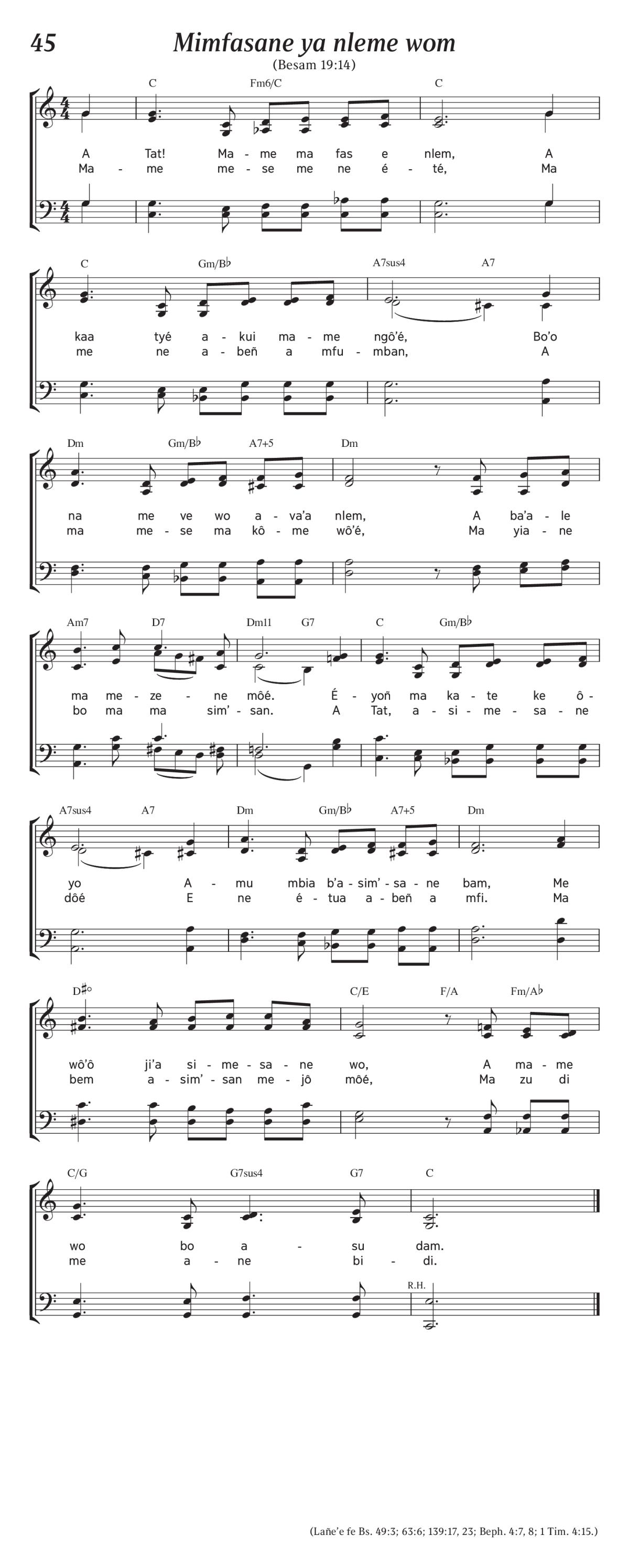 45

Mimfasane ya nleme wom

(Besam 19:14)

C Fm6/C C

A Tat! Ma - me ma fas e nlem, A
Ma - me me - se me ne é - té, Ma

C Gm/B♭ A7sus4 A7

kaa tyé a - kui ma - me ngô'é, Bo'o
me ne a - beñ a mfu - mban, A

Dm Gm/B♭ A7+5 Dm

na me ve wo a - va'a nlem, A ba'a - le
ma me - se ma kô - me wô'é, Ma yia - ne

Am7 D7 Dm11 G7 C Gm/B♭

ma me - ze - ne môé. É - yoñ ma ka - te ke ô -
bo ma ma sim' - san. A Tat, a - si - me - sa - ne

A7sus4 A7 Dm Gm/B♭ A7+5 Dm

yo A - mu mbia b'a - sim' - sa - ne bam, Me
dôé E ne é - tua a - beñ a mfi. Ma

D♯° C/E F/A Fm/A♭

wô'ô ji'a si - me - sa - ne wo, A ma - me
bem a - sim' - san me - jô môé, Ma zu di

C/G G7sus4 G7 C

wo bo a - su dam.
me a - ne bi - di.

R.H.

(Lañe'e fe Bs. 49:3; 63:6; 139:17, 23; Beph. 4:7, 8; 1 Tim. 4:15.)